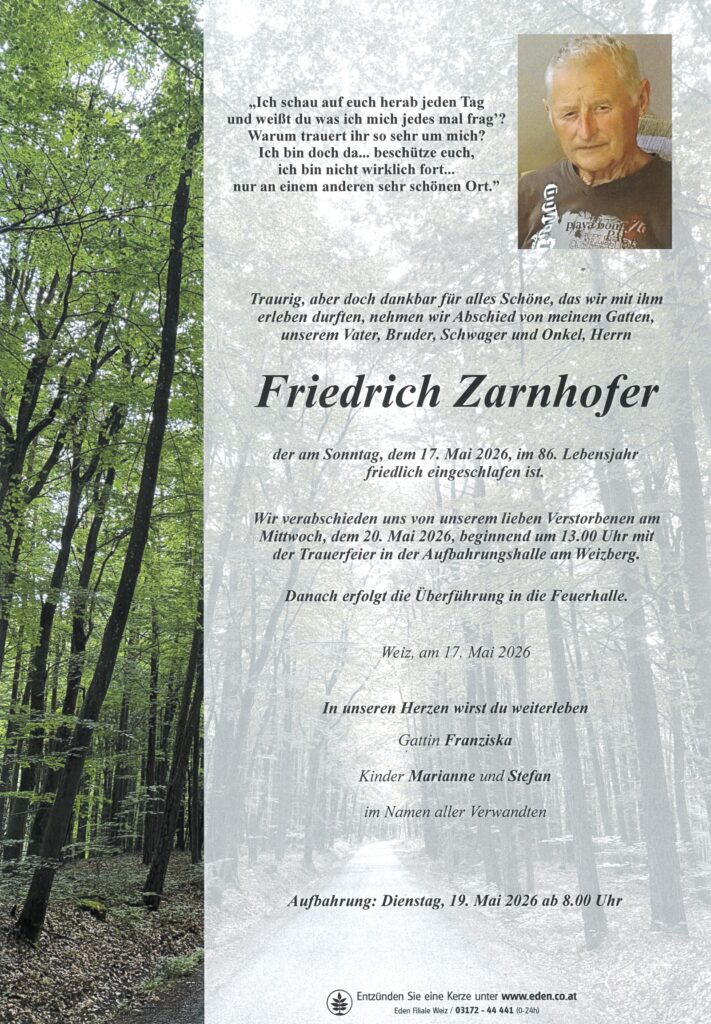 „Ich schau auf euch herab jeden Tag und weißt du was ich mich jedes mal frag'? Warum trauert ihr so sehr um mich? Ich bin doch da... beschütze euch, ich bin nicht wirklich fort... nur an einem anderen sehr schönen Ort."

Traurig, aber doch dankbar für alles Schöne, das wir mit ihm erleben durften, nehmen wir Abschied von meinem Gatten, unserem Vater, Bruder, Schwager und Onkel, Herrn

Friedrich Zarnhofer

der am Sonntag, dem 17. Mai 2026, im 86. Lebensjahr friedlich eingeschlafen ist.

Wir verabschieden uns von unserem lieben Verstorbenen am Mittwoch, dem 20. Mai 2026, beginnend um 13.00 Uhr mit der Trauerfeier in der Aufbahrungshalle am Weizberg.

Danach erfolgt die Überführung in die Feuerhalle.

Weiz, am 17. Mai 2026

In unseren Herzen wirst du weiterleben

Gattin Franziska

Kinder Marianne und Stefan

im Namen aller Verwandten

Aufbahrung: Dienstag, 19. Mai 2026 ab 8.00 Uhr

Entzünden Sie eine Kerze unter www.eden.co.at
Eden Filiale Weiz / 03172 - 44 441 (0-24h)